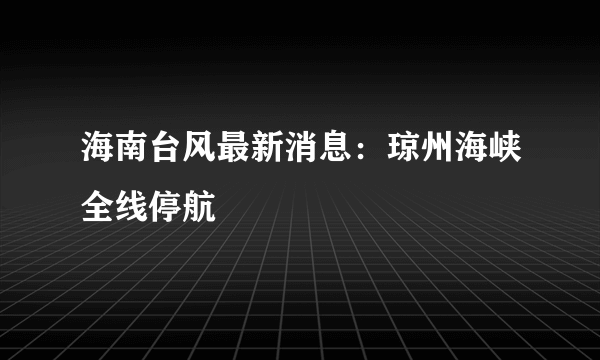 海南台风最新消息：琼州海峡全线停航